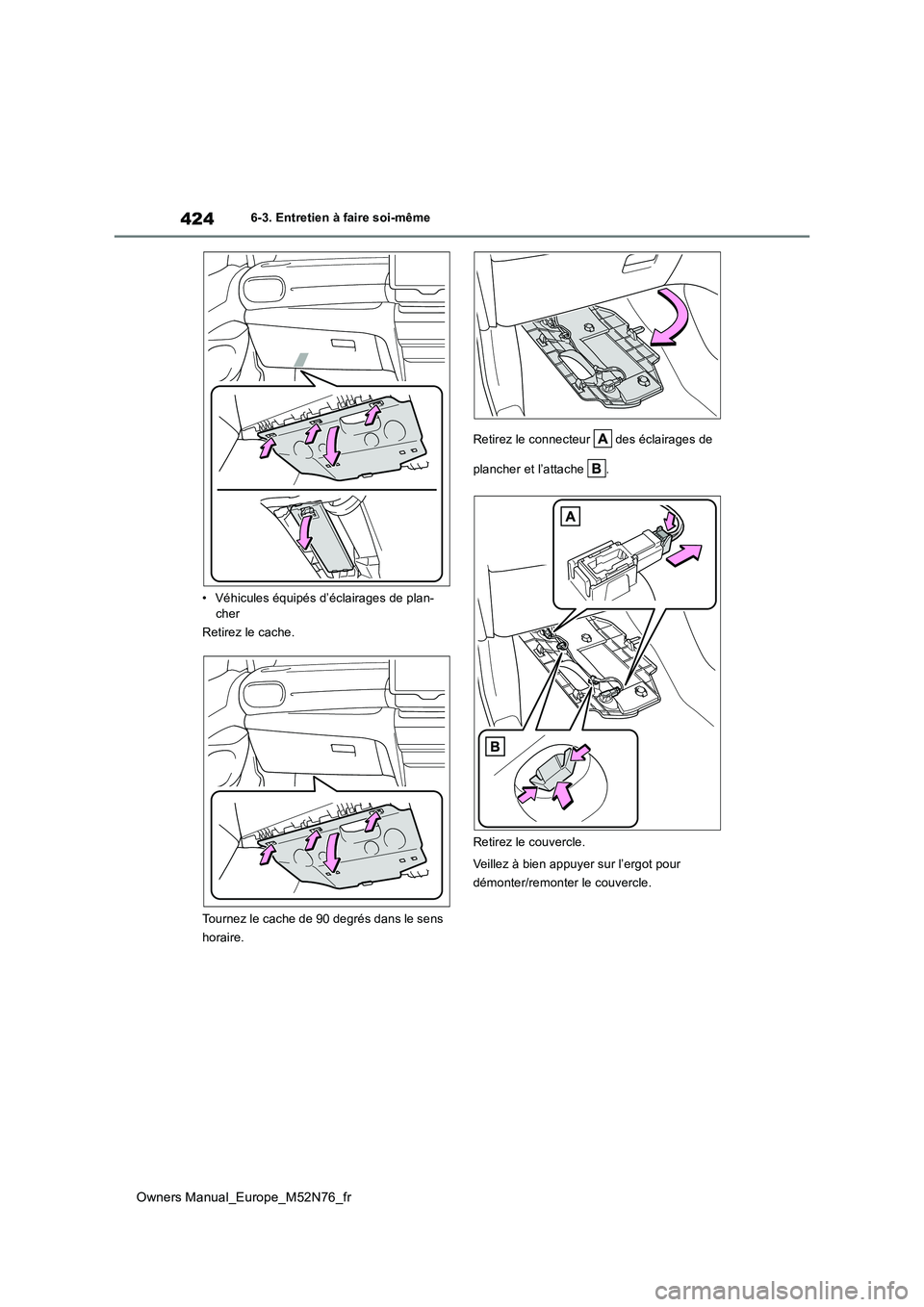 424

6-3. Entretien à faire soi-même

• Véhicules équipés d'éclairages de plancher

Retirez le cache.

Tournez le cache de 90 degrés dans le sens horaire.

Retirez le connecteur A des éclairages de plancher et l'attache B.

A

B

Retirez le couvercle.

Veillez à bien appuyer sur l'ergot pour démonter/remonter le couvercle.

Owners Manual_Europe_M52N76_fr

carmanualsonline.info